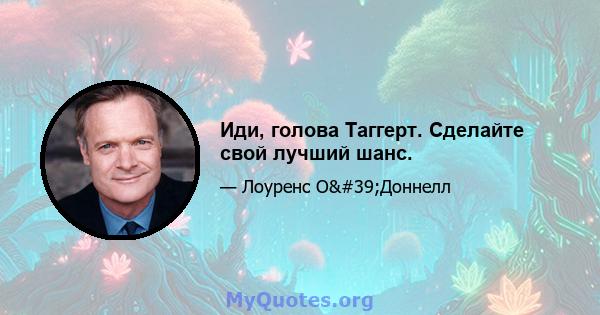 Иди, голова Таггерт. Сделайте свой лучший шанс.

— Лоуренс О&#39;Доннелл

MyQuotes.org